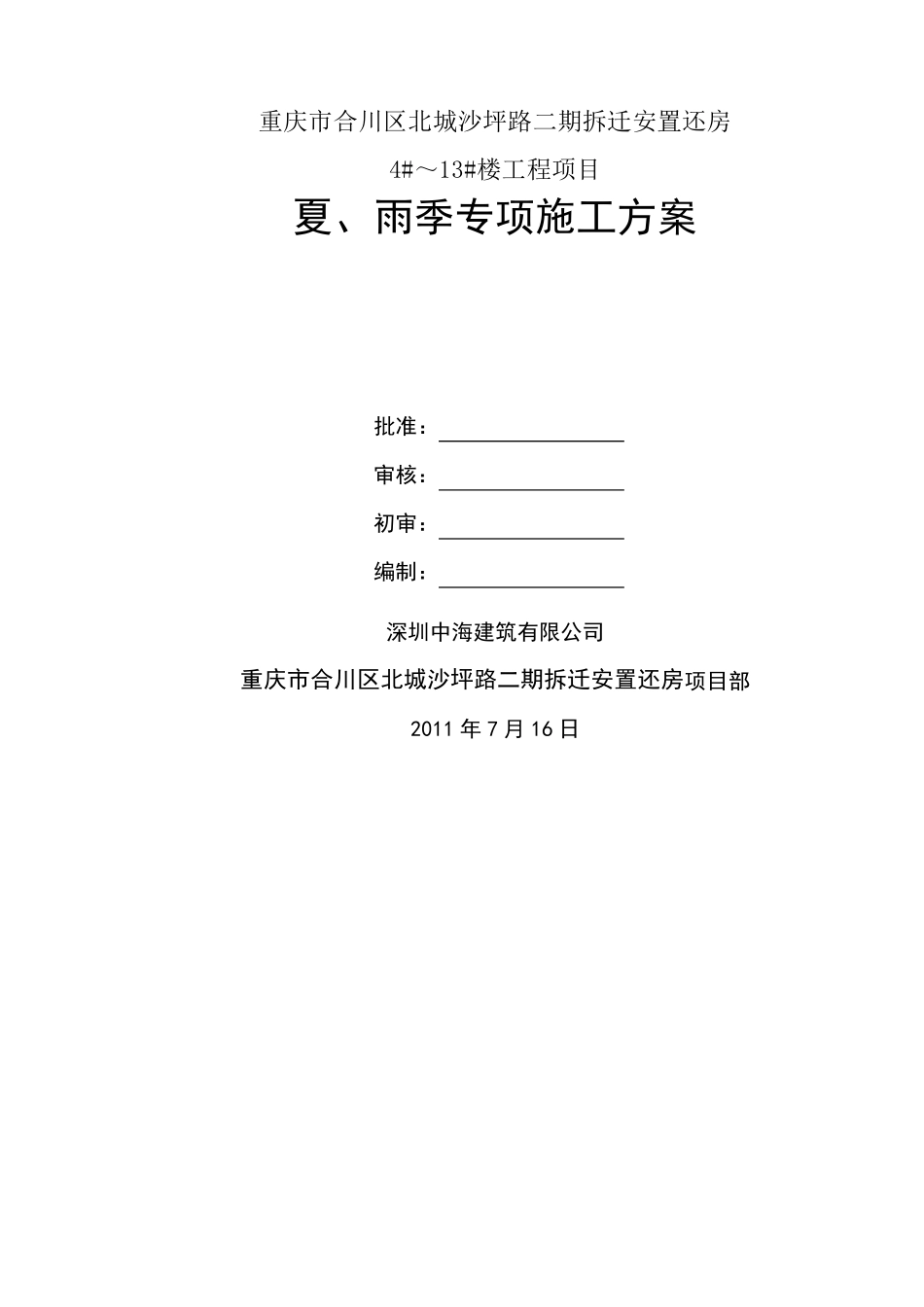 重庆市合川区北城沙坪路二期拆迁安置还房

4#～13#楼工程项目

夏、雨季专项施工方案

批准：

审核：

初审：

编制：

深圳中海建筑有限公司

重庆市合川区北城沙坪路二期拆迁安置还房项目部

2011 年 7 月 16 日